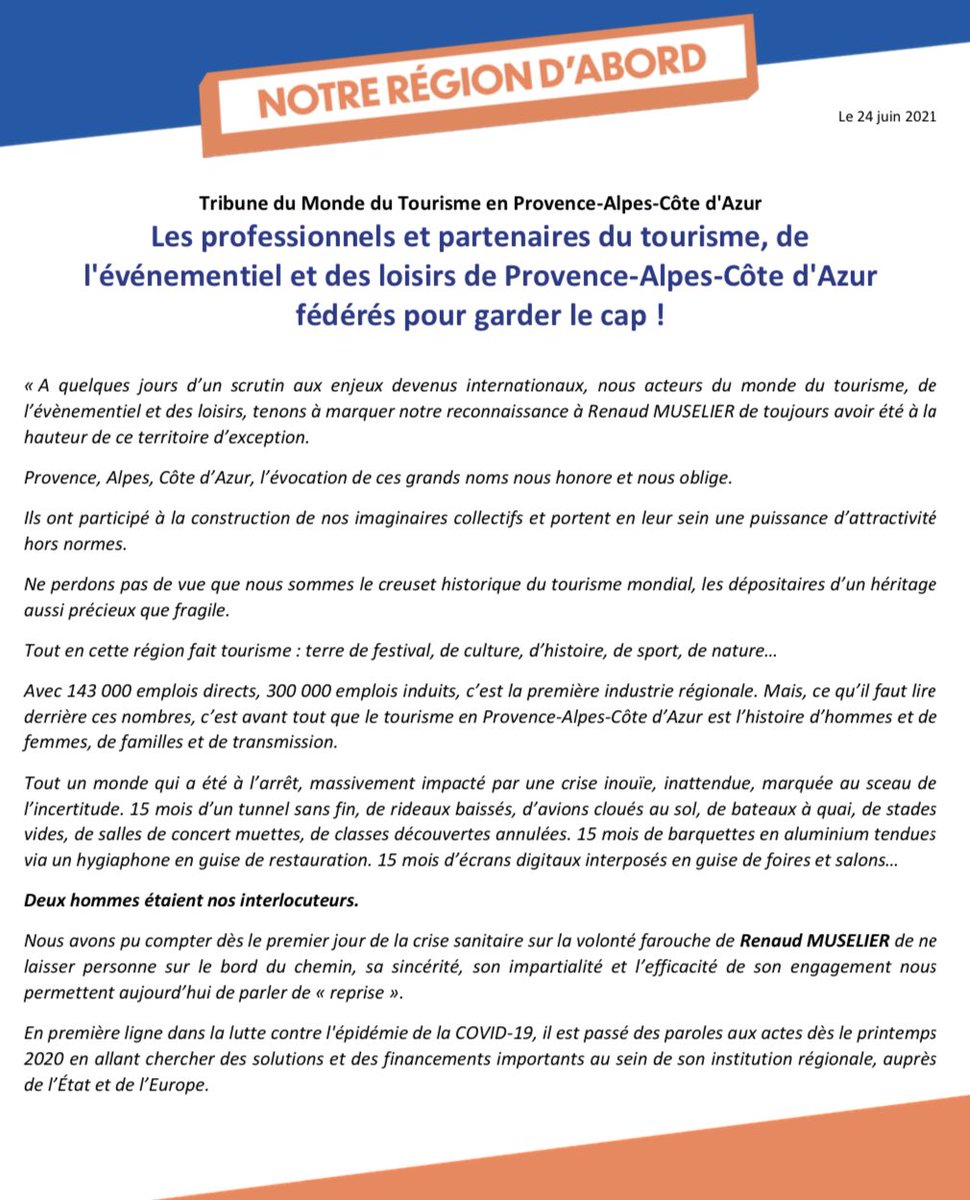 NOTRE RÉGION D'ABORD

Le 24 juin 2021

Tribune du Monde du Tourisme en Provence-Alpes-Côte d'Azur

Les professionnels et partenaires du tourisme, de l'événementiel et des loisirs de Provence-Alpes-Côte d'Azur fédérés pour garder le cap !

« A quelques jours d'un scrutin aux enjeux devenus internationaux, nous acteurs du monde du tourisme, de l'évènementiel et des loisirs, tenons à marquer notre reconnaissance à Renaud MUSELIER de toujours avoir été à la hauteur de ce territoire d'exception.

Provence, Alpes, Côte d'Azur, l'évocation de ces grands noms nous honore et nous oblige.

Ils ont participé à la construction de nos imaginaires collectifs et portent en leur sein une puissance d'attractivité hors normes.

Ne perdons pas de vue que nous sommes le creuset historique du tourisme mondial, les dépositaires d'un héritage aussi précieux que fragile.

Tout en cette région fait tourisme : terre de festival, de culture, d'histoire, de sport, de nature…

Avec 143 000 emplois directs, 300 000 emplois induits, c'est la première industrie régionale. Mais, ce qu'il faut lire derrière ces nombres, c'est avant tout que le tourisme en Provence-Alpes-Côte d'Azur est l'histoire d'hommes et de femmes, de familles et de transmission.

Tout un monde qui a été à l'arrêt, massivement impacté par une crise inouïe, inattendue, marquée au sceau de l'incertitude. 15 mois d'un tunnel sans fin, de rideaux baissés, d'avions cloués au sol, de bateaux à quai, de stades vides, de salles de concert muettes, de classes découvertes annulées. 15 mois de barquettes en aluminium tendues via un hygiaphone en guise de restauration. 15 mois d'écrans digitaux interposés en guise de foires et salons…

Deux hommes étaient nos interlocuteurs.

Nous avons pu compter dès le premier jour de la crise sanitaire sur la volonté farouche de Renaud MUSELIER de ne laisser personne sur le bord du chemin, sa sincérité, son impartialité et l'efficacité de son engagement nous permettent aujourd'hui de parler de « reprise ».

En première ligne dans la lutte contre l'épidémie de la COVID-19, il est passé des paroles aux actes dès le printemps 2020 en allant chercher des solutions et des financements importants au sein de son institution régionale, auprès de l'État et de l'Europe.